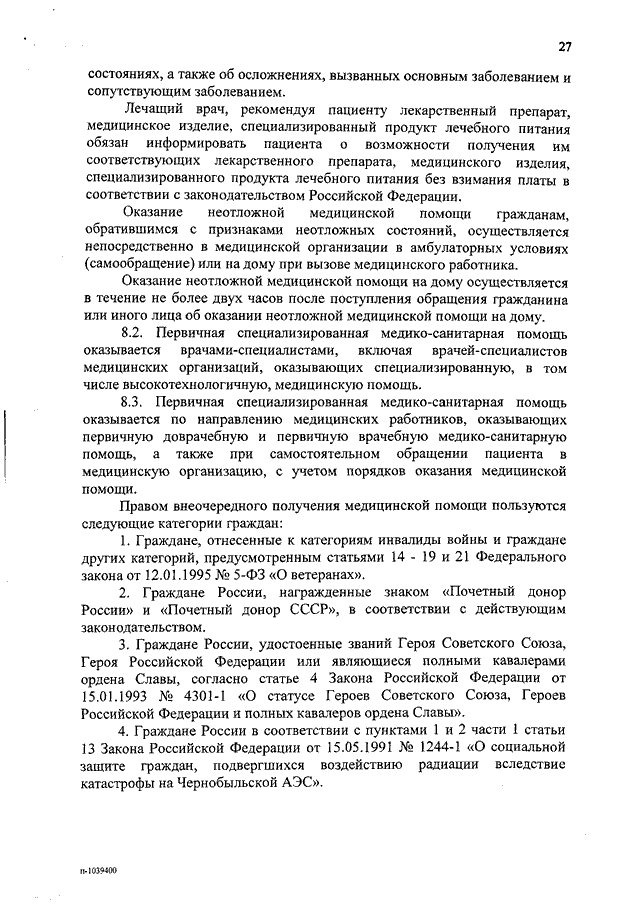 27

состояниях, а также об осложнениях, вызванных основным заболеванием и сопутствующим заболеванием.

Лечащий врач, рекомендуя пациенту лекарственный препарат, медицинское изделие, специализированный продукт лечебного питания обязан информировать пациента о возможности получения им соответствующих лекарственного препарата, медицинского изделия, специализированного продукта лечебного питания без взимания платы в соответствии с законодательством Российской Федерации.

Оказание неотложной медицинской помощи гражданам, обратившимся с признаками неотложных состояний, осуществляется непосредственно в медицинской организации в амбулаторных условиях (самообращение) или на дому при вызове медицинского работника.

Оказание неотложной медицинской помощи на дому осуществляется в течение не более двух часов после поступления обращения гражданина или иного лица об оказании неотложной медицинской помощи на дому.

8.2. Первичная специализированная медико-санитарная помощь оказывается врачами-специалистами, включая врачей-специалистов медицинских организаций, оказывающих специализированную, в том числе высокотехнологичную, медицинскую помощь.

8.3. Первичная специализированная медико-санитарная помощь оказывается по направлению медицинских работников, оказывающих первичную доврачебную и первичную врачебную медико-санитарную помощь, а также при самостоятельном обращении пациента в медицинскую организацию, с учетом порядков оказания медицинской помощи.

Правом внеочередного получения медицинской помощи пользуются следующие категории граждан:

1. Граждане, отнесенные к категориям инвалиды войны и граждане других категорий, предусмотренным статьями 14 - 19 и 21 Федерального закона от 12.01.1995 № 5-ФЗ «О ветеранах».

2. Граждане России, награжденные знаком «Почетный донор России» и «Почетный донор СССР», в соответствии с действующим законодательством.

3. Граждане России, удостоенные званий Героя Советского Союза, Героя Российской Федерации или являющиеся полными кавалерами ордена Славы, согласно статье 4 Закона Российской Федерации от 15.01.1993 № 4301-1 «О статусе Героев Советского Союза, Героев Российской Федерации и полных кавалеров ордена Славы».

4. Граждане России в соответствии с пунктами 1 и 2 части 1 статьи 13 Закона Российской Федерации от 15.05.1991 № 1244-1 «О социальной защите граждан, подвергшихся воздействию радиации вследствие катастрофы на Чернобыльской АЭС».

п-1039400